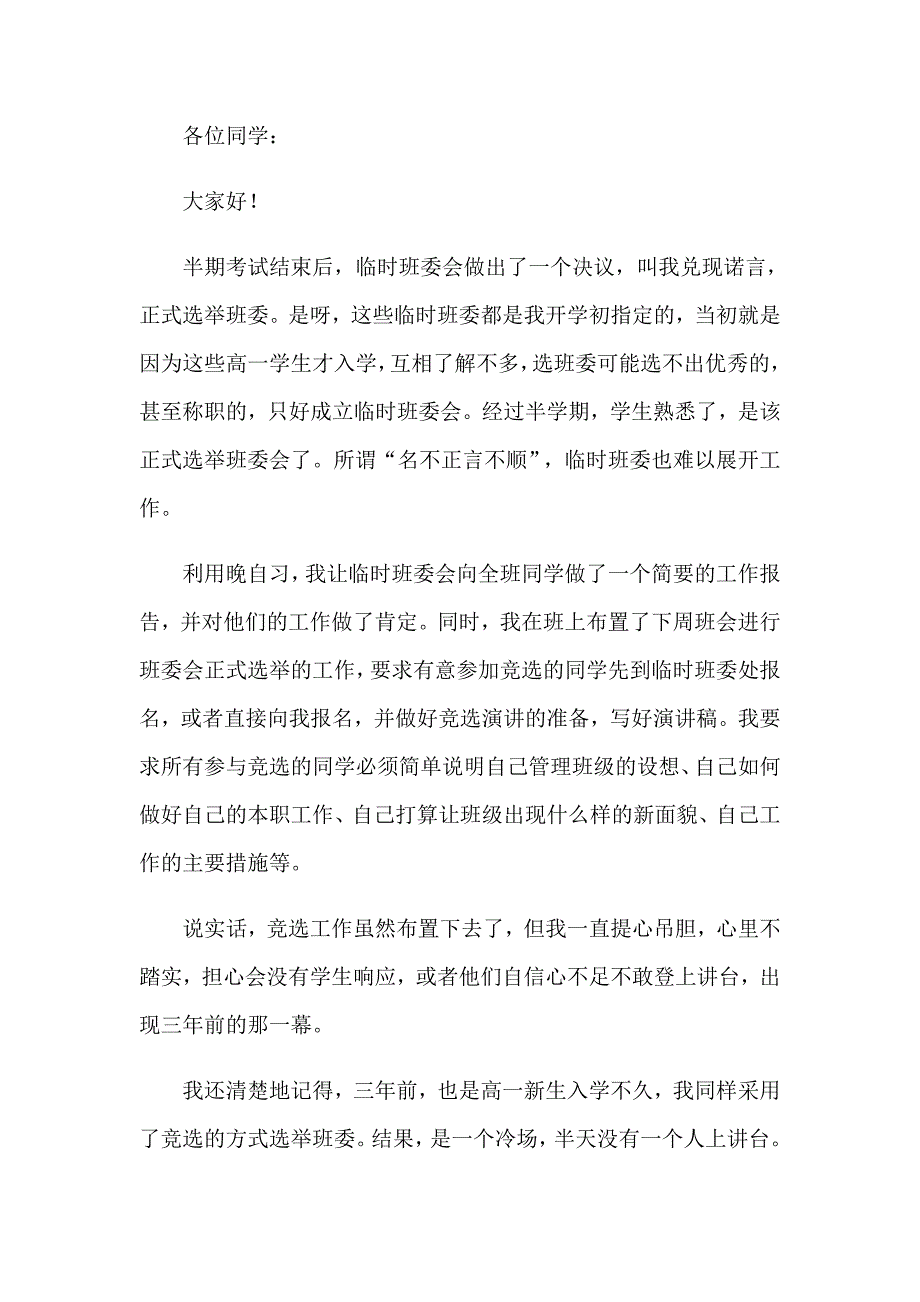 各位同学：

大家好！

半期考试结束后，临时班委会做出了一个决议，叫我兑现诺言，正式选举班委。是呀，这些临时班委都是我开学初指定的，当初就是因为这些高一学生才入学，互相了解不多，选班委可能选不出优秀的，甚至称职的，只好成立临时班委会。经过半学期，学生熟悉了，是该正式选举班委会了。所谓“名不正言不顺”，临时班委也难以展开工作。

利用晚自习，我让临时班委会向全班同学做了一个简要的工作报告，并对他们的工作做了肯定。同时，我在班上布置了下周班会进行班委会正式选举的工作，要求有意参加竞选的同学先到临时班委处报名，或者直接向我报名，并做好竞选演讲的准备，写好演讲稿。我要求所有参与竞选的同学必须简单说明自己管理班级的设想、自己如何做好自己的本职工作、自己打算让班级出现什么样的新面貌、自己工作的主要措施等。

说实话，竞选工作虽然布置下去了，但我一直提心吊胆，心里不踏实，担心会没有学生响应，或者他们自信心不足不敢登上讲台，出现三年前的那一幕。

我还清楚地记得，三年前，也是高一新生入学不久，我同样采用了竞选的方式选举班委。结果，是一个冷场，半天没有一个人上讲台。